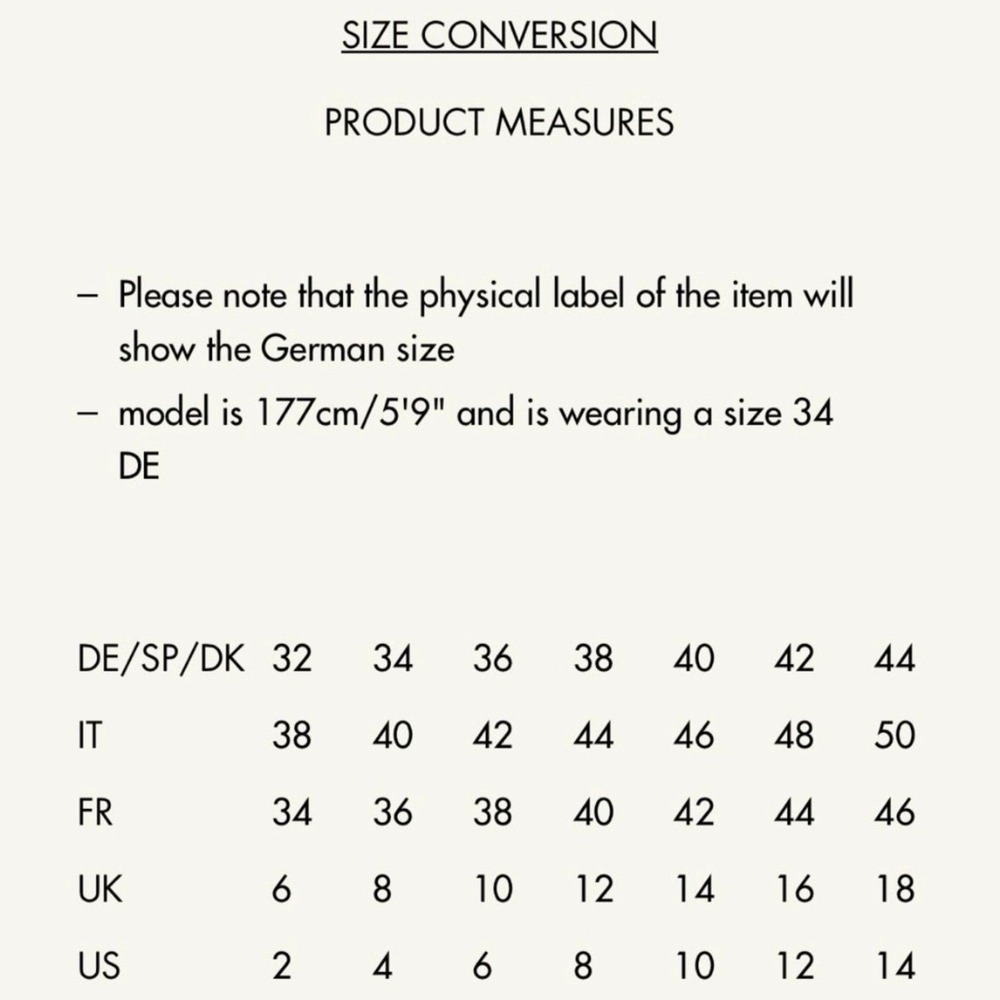 SIZE CONVERSION

PRODUCT MEASURES

– Please note that the physical label of the item will show the German size
– model is 177cm/5'9" and is wearing a size 34 DE

| DE/SP/DK | 32 | 34 | 36 | 38 | 40 | 42 | 44 |
|---|---|---|---|---|---|---|---|
| IT | 38 | 40 | 42 | 44 | 46 | 48 | 50 |
| FR | 34 | 36 | 38 | 40 | 42 | 44 | 46 |
| UK | 6 | 8 | 10 | 12 | 14 | 16 | 18 |
| US | 2 | 4 | 6 | 8 | 10 | 12 | 14 |